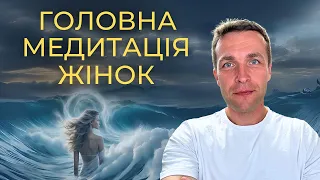 ГОЛОВНА
МЕДИТАЦІЯ
ЖІНОК